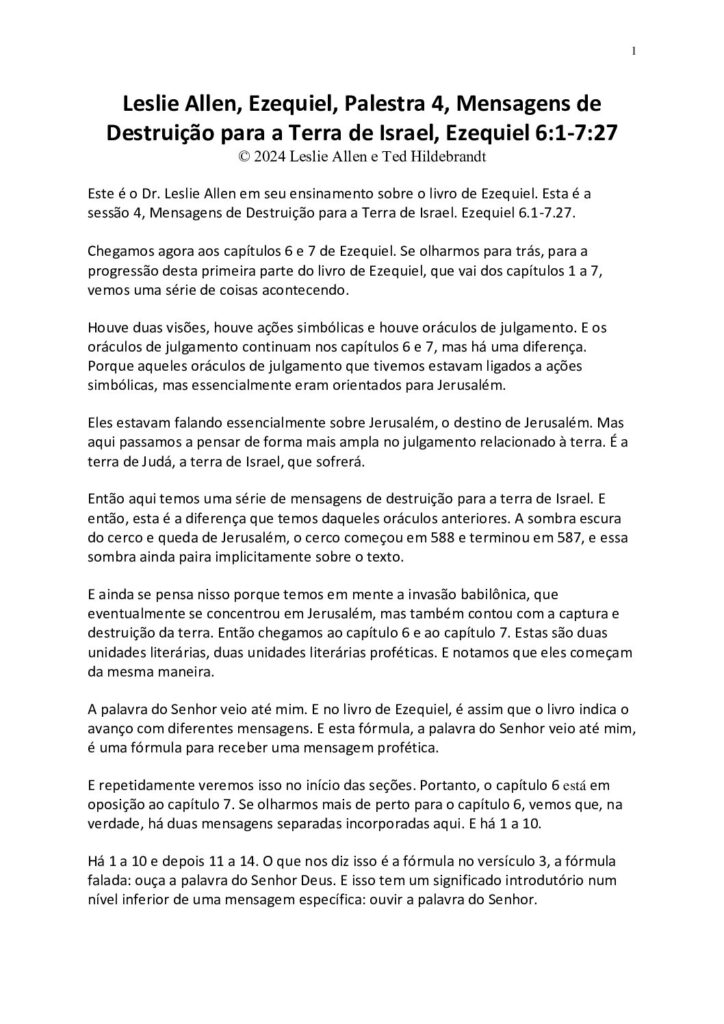 1

Leslie Allen, Ezequiel, Palestra 4, Mensagens de Destruição para a Terra de Israel, Ezequiel 6:1-7:27
© 2024 Leslie Allen e Ted Hildebrandt

Este é o Dr. Leslie Allen em seu ensinamento sobre o livro de Ezequiel. Esta é a sessão 4, Mensagens de Destruição para a Terra de Israel. Ezequiel 6.1-7.27.

Chegamos agora aos capítulos 6 e 7 de Ezequiel. Se olharmos para trás, para a progressão desta primeira parte do livro de Ezequiel, que vai dos capítulos 1 a 7, vemos uma série de coisas acontecendo.

Houve duas visões, houve ações simbólicas e houve oráculos de julgamento. E os oráculos de julgamento continuam nos capítulos 6 e 7, mas há uma diferença. Porque aqueles oráculos de julgamento que tivemos estavam ligados a ações simbólicas, mas essencialmente eram orientados para Jerusalém.

Eles estavam falando essencialmente sobre Jerusalém, o destino de Jerusalém. Mas aqui passamos a pensar de forma mais ampla no julgamento relacionado à terra. É a terra de Judá, a terra de Israel, que sofrerá.

Então aqui temos uma série de mensagens de destruição para a terra de Israel. E então, esta é a diferença que temos daqueles oráculos anteriores. A sombra escura do cerco e queda de Jerusalém, o cerco começou em 588 e terminou em 587, e essa sombra ainda paira implicitamente sobre o texto.

E ainda se pensa nisso porque temos em mente a invasão babilônica, que eventualmente se concentrou em Jerusalém, mas também contou com a captura e destruição da terra. Então chegamos ao capítulo 6 e ao capítulo 7. Estas são duas unidades literárias, duas unidades literárias proféticas. E notamos que eles começam da mesma maneira.

A palavra do Senhor veio até mim. E no livro de Ezequiel, é assim que o livro indica o avanço com diferentes mensagens. E esta fórmula, a palavra do Senhor veio até mim, é uma fórmula para receber uma mensagem profética.

E repetidamente veremos isso no início das seções. Portanto, o capítulo 6 está em oposição ao capítulo 7. Se olharmos mais de perto para o capítulo 6, vemos que, na verdade, há duas mensagens separadas incorporadas aqui. E há 1 a 10.

Há 1 a 10 e depois 11 a 14. O que nos diz isso é a fórmula no versículo 3, a fórmula falada: ouça a palavra do Senhor Deus. E isso tem um significado introdutório num nível inferior de uma mensagem específica: ouvir a palavra do Senhor.